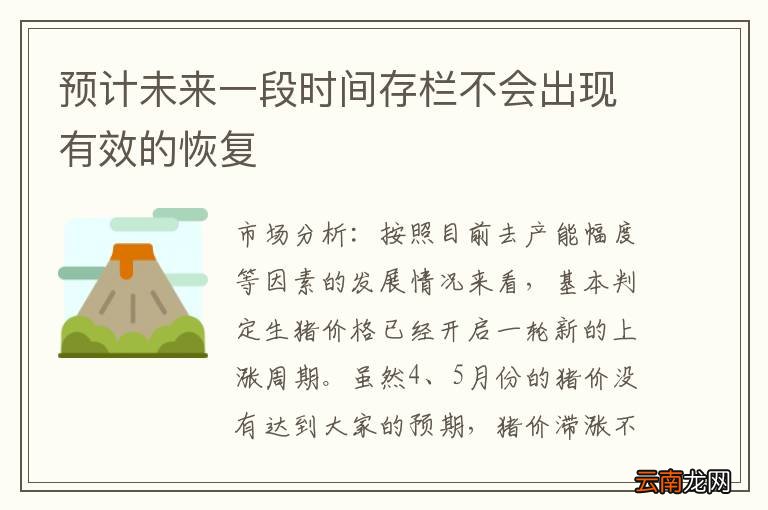 预计未来一段时间存栏不会出现有效的恢复

市场分析：按照目前去产能幅度等因素的发展情况来看，基本判定生猪价格已经开启一轮新的上涨周期。虽然4、5月份的猪价没有达到大家的预期，猪价滞涨不

云南龙网